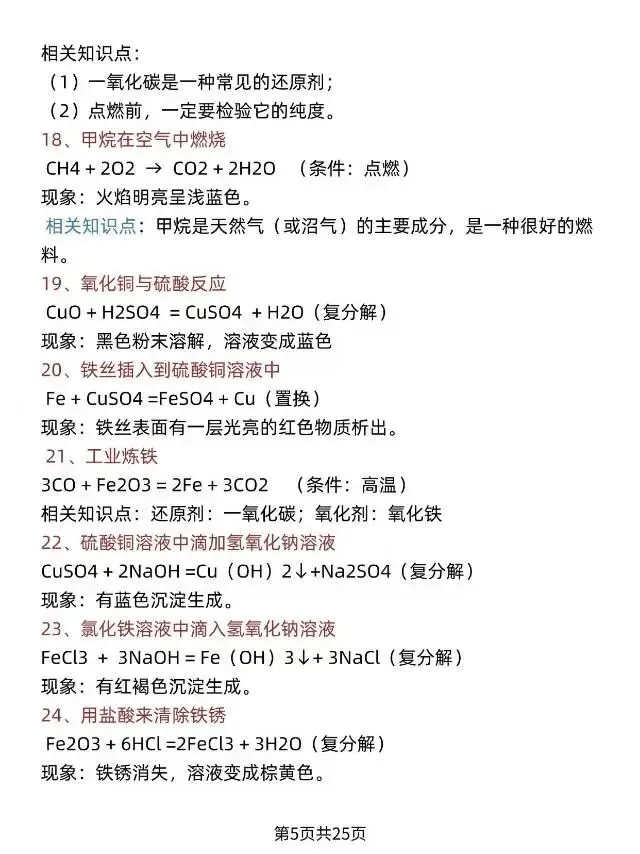 相关知识点：
（1）一氧化碳是一种常见的还原剂；
（2）点燃前，一定要检验它的纯度。
18、甲烷在空气中燃烧
CH4 + 2O2 → CO2 + 2H2O （条件：点燃）
现象：火焰明亮呈浅蓝色。
相关知识点：甲烷是天然气（或沼气）的主要成分，是一种很好的燃料。
19、氧化铜与硫酸反应
CuO + H2SO4 = CuSO4 + H2O（复分解）
现象：黑色粉末溶解，溶液变成蓝色
20、铁丝插入到硫酸铜溶液中
Fe + CuSO4 =FeSO4 + Cu（置换）
现象：铁丝表面有一层光亮的红色物质析出。
21、工业炼铁
3CO + Fe2O3 = 2Fe + 3CO2 （条件：高温）
相关知识点：还原剂：一氧化碳；氧化剂：氧化铁
22、硫酸铜溶液中滴加氢氧化钠溶液
CuSO4 + 2NaOH =Cu（OH）2↓+Na2SO4（复分解）
现象：有蓝色沉淀生成。
23、氯化铁溶液中滴入氢氧化钠溶液
FeCl3 + 3NaOH = Fe（OH）3↓+ 3NaCl（复分解）
现象：有红褐色沉淀生成。
24、用盐酸来清除铁锈
Fe2O3 + 6HCl =2FeCl3 + 3H2O（复分解）
现象：铁锈消失，溶液变成棕黄色。

第5页共25页